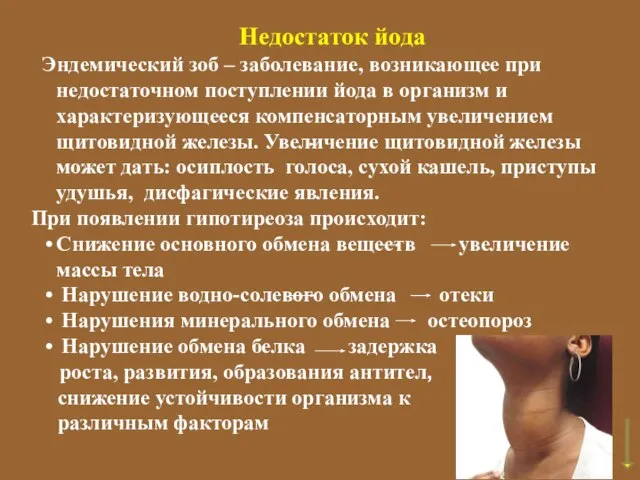 Недостаток йода

Эндемический зоб – заболевание, возникающее при недостаточном поступлении йода в организм и характеризующееся компенсаторным увеличением щитовидной железы. Увеличение щитовидной железы может дать: осиплость голоса, сухой кашель, приступы удушья, дисфагические явления.

При появлении гипотиреоза происходит:

• Снижение основного обмена веществ → увеличение массы тела

• Нарушение водно-солевого обмена → отеки

• Нарушения минерального обмена → остеопороз

• Нарушение обмена белка → задержка роста, развития, образования антител, снижение устойчивости организма к различным факторам